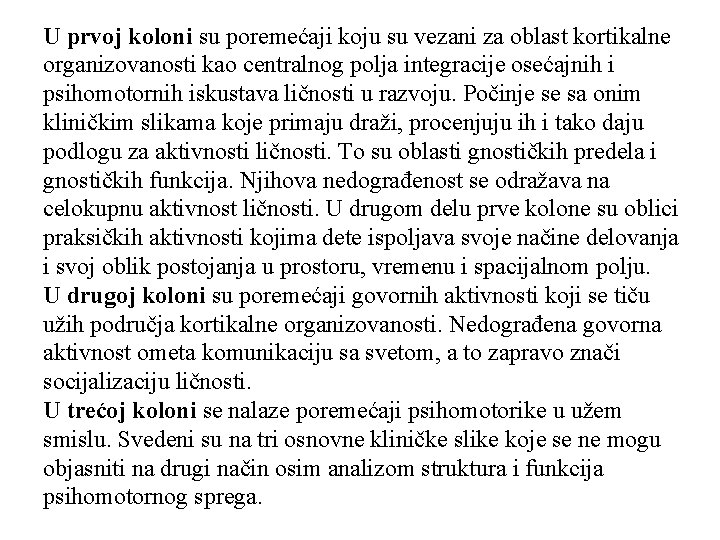 U prvoj koloni su poremećaji koju su vezani za oblast kortikalne organizovanosti kao centralnog polja integracije osećajnih i psihomotornih iskustava ličnosti u razvoju. Počinje se sa onim kliničkim slikama koje primaju draži, procenjuju ih i tako daju podlogu za aktivnosti ličnosti. To su oblasti gnostičkih predela i gnostičkih funkcija. Njihova nedograđenost se odražava na celokupnu aktivnost ličnosti. U drugom delu prve kolone su oblici praksičkih aktivnosti kojima dete ispoljava svoje načine delovanja i svoj oblik postojanja u prostoru, vremenu i spacijalnom polju.
U drugoj koloni su poremećaji govornih aktivnosti koji se tiču užih područja kortikalne organizovanosti. Nedograđena govorna aktivnost ometa komunikaciju sa svetom, a to zapravo znači socijalizaciju ličnosti.
U trećoj koloni se nalaze poremećaji psihomotorike u užem smislu. Svedeni su na tri osnovne kliničke slike koje se ne mogu objasniti na drugi način osim analizom struktura i funkcija psihomotornog sprega.